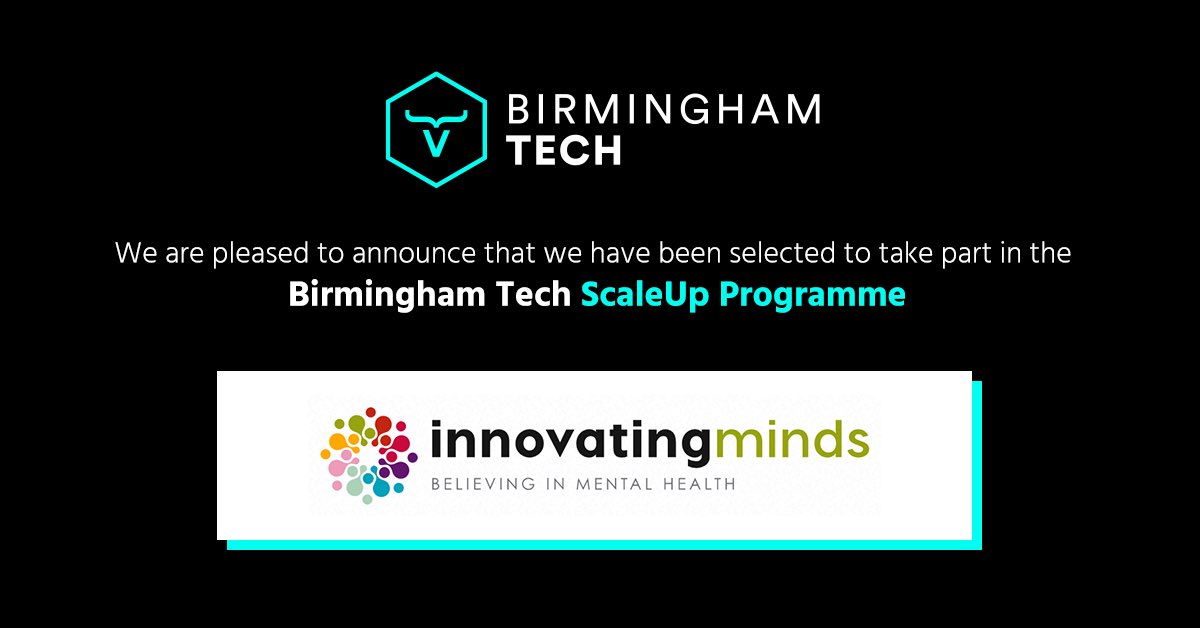 BIRMINGHAM
TECH

We are pleased to announce that we have been selected to take part in the
Birmingham Tech ScaleUp Programme

innovatingminds
BELIEVING IN MENTAL HEALTH